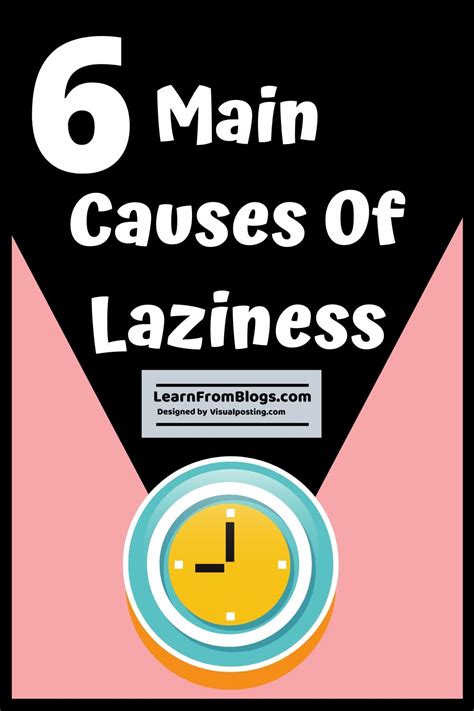 6 Main Causes Of Laziness

LearnFromBlogs.com
Designed by Visualposting.com